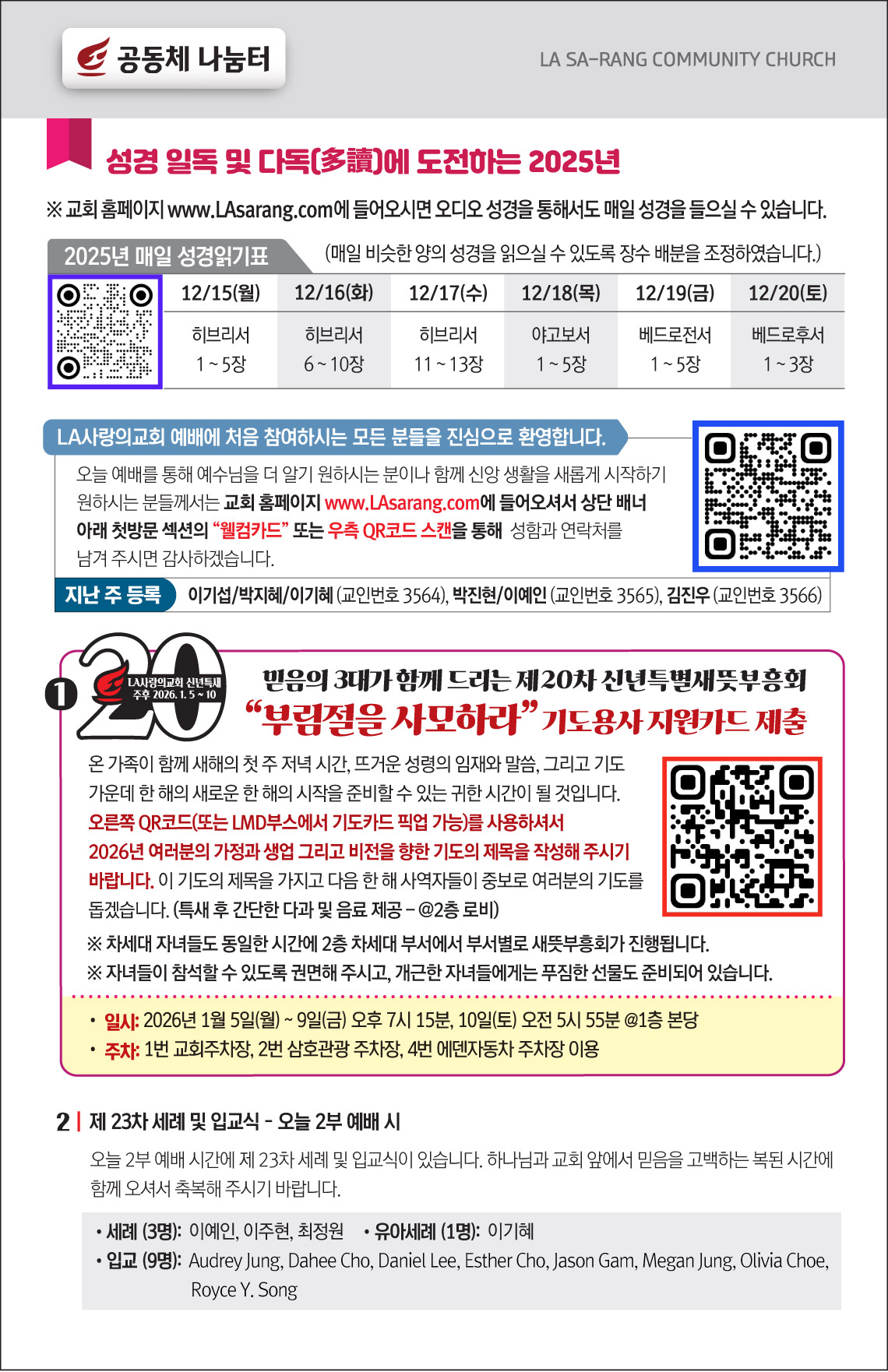 공동체 나눔터

LA SA-RANG COMMUNITY CHURCH

성경 일독 및 다독(多讀)에 도전하는 2025년

※ 교회 홈페이지 www.LAsarang.com에 들어오시면 오디오 성경을 통해서도 매일 성경을 들으실 수 있습니다.

2025년 매일 성경읽기표

(매일 비슷한 양의 성경을 읽으실 수 있도록 장수 배분을 조정하였습니다.)

| 12/15(월) | 12/16(화) | 12/17(수) | 12/18(목) | 12/19(금) | 12/20(토) |
|---|---|---|---|---|---|
| 히브리서 1 ~ 5장 | 히브리서 6 ~ 10장 | 히브리서 11 ~ 13장 | 야고보서 1 ~ 5장 | 베드로전서 1 ~ 5장 | 베드로후서 1 ~ 3장 |

LA사랑의교회 예배에 처음 참여하시는 모든 분들을 진심으로 환영합니다.

오늘 예배를 통해 예수님을 더 알기 원하시는 분이나 함께 신앙 생활을 새롭게 시작하기 원하시는 분들께서는 교회 홈페이지 www.LAsarang.com에 들어오셔서 상단 배너 아래 첫방문 섹션의 "웰컴카드" 또는 우측 QR코드 스캔을 통해 성함과 연락처를 남겨 주시면 감사하겠습니다.

지난 주 등록 이기섭/박지혜/이기혜 (교인번호 3564), 박진현/이예인 (교인번호 3565), 김진우 (교인번호 3566)

1

20

LA사랑의교회 신년특새
주후 2026. 1. 5 ~ 10

믿음의 3대가 함께 드리는 제20차 신년특별새뜻부흥회
"부림절을 사모하라" 기도용사 지원카드 제출

온 가족이 함께 새해의 첫 주 저녁 시간, 뜨거운 성령의 임재와 말씀, 그리고 기도 가운데 한 해의 새로운 한 해의 시작을 준비할 수 있는 귀한 시간이 될 것입니다. 오른쪽 QR코드(또는 LMD부스에서 기도카드 픽업 가능)를 사용하셔서 2026년 여러분의 가정과 생업 그리고 비전을 향한 기도의 제목을 작성해 주시기 바랍니다. 이 기도의 제목을 가지고 다음 한 해 사역자들이 중보로 여러분의 기도를 돕겠습니다. (특새 후 간단한 다과 및 음료 제공 – @2층 로비)

※ 차세대 자녀들도 동일한 시간에 2층 차세대 부서에서 부서별로 새뜻부흥회가 진행됩니다.
※ 자녀들이 참석할 수 있도록 권면해 주시고, 개근한 자녀들에게는 푸짐한 선물도 준비되어 있습니다.

• 일시: 2026년 1월 5일(월) ~ 9일(금) 오후 7시 15분, 10일(토) 오전 5시 55분 @1층 본당
• 주차: 1번 교회주차장, 2번 삼호관광 주차장, 4번 에덴자동차 주차장 이용

2 | 제 23차 세례 및 입교식 - 오늘 2부 예배 시

오늘 2부 예배 시간에 제 23차 세례 및 입교식이 있습니다. 하나님과 교회 앞에서 믿음을 고백하는 복된 시간에 함께 오셔서 축복해 주시기 바랍니다.

• 세례 (3명): 이예인, 이주현, 최정원 • 유아세례 (1명): 이기혜
• 입교 (9명): Audrey Jung, Dahee Cho, Daniel Lee, Esther Cho, Jason Gam, Megan Jung, Olivia Choe, Royce Y. Song